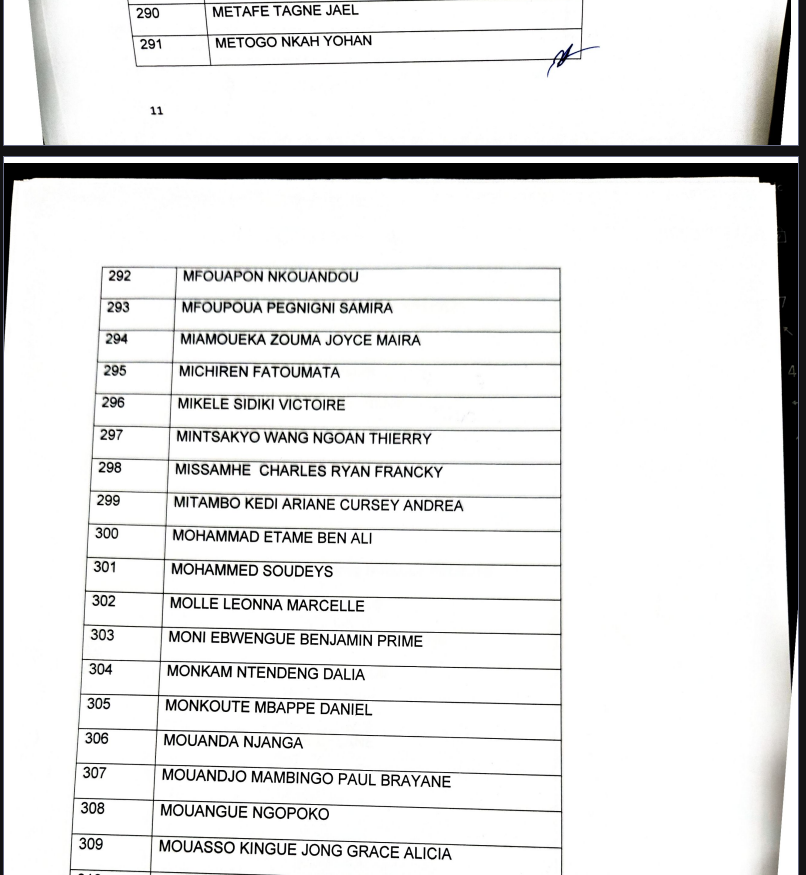 | 290 | METAFE TAGNE JAEL |
|---|---|
| 291 | METOGO NKAH YOHAN |

11

| 292 | MFOUAPON NKOUANDOU |
|---|---|
| 293 | MFOUPOUA PEGNIGNI SAMIRA |
| 294 | MIAMOUEKA ZOUMA JOYCE MAIRA |
| 295 | MICHIREN FATOUMATA |
| 296 | MIKELE SIDIKI VICTOIRE |
| 297 | MINTSAKYO WANG NGOAN THIERRY |
| 298 | MISSAMHE CHARLES RYAN FRANCKY |
| 299 | MITAMBO KEDI ARIANE CURSEY ANDREA |
| 300 | MOHAMMAD ETAME BEN ALI |
| 301 | MOHAMMED SOUDEYS |
| 302 | MOLLE LEONNA MARCELLE |
| 303 | MONI EBWENGUE BENJAMIN PRIME |
| 304 | MONKAM NTENDENG DALIA |
| 305 | MONKOUTE MBAPPE DANIEL |
| 306 | MOUANDA NJANGA |
| 307 | MOUANDJO MAMBINGO PAUL BRAYANE |
| 308 | MOUANGUE NGOPOKO |
| 309 | MOUASSO KINGUE JONG GRACE ALICIA |